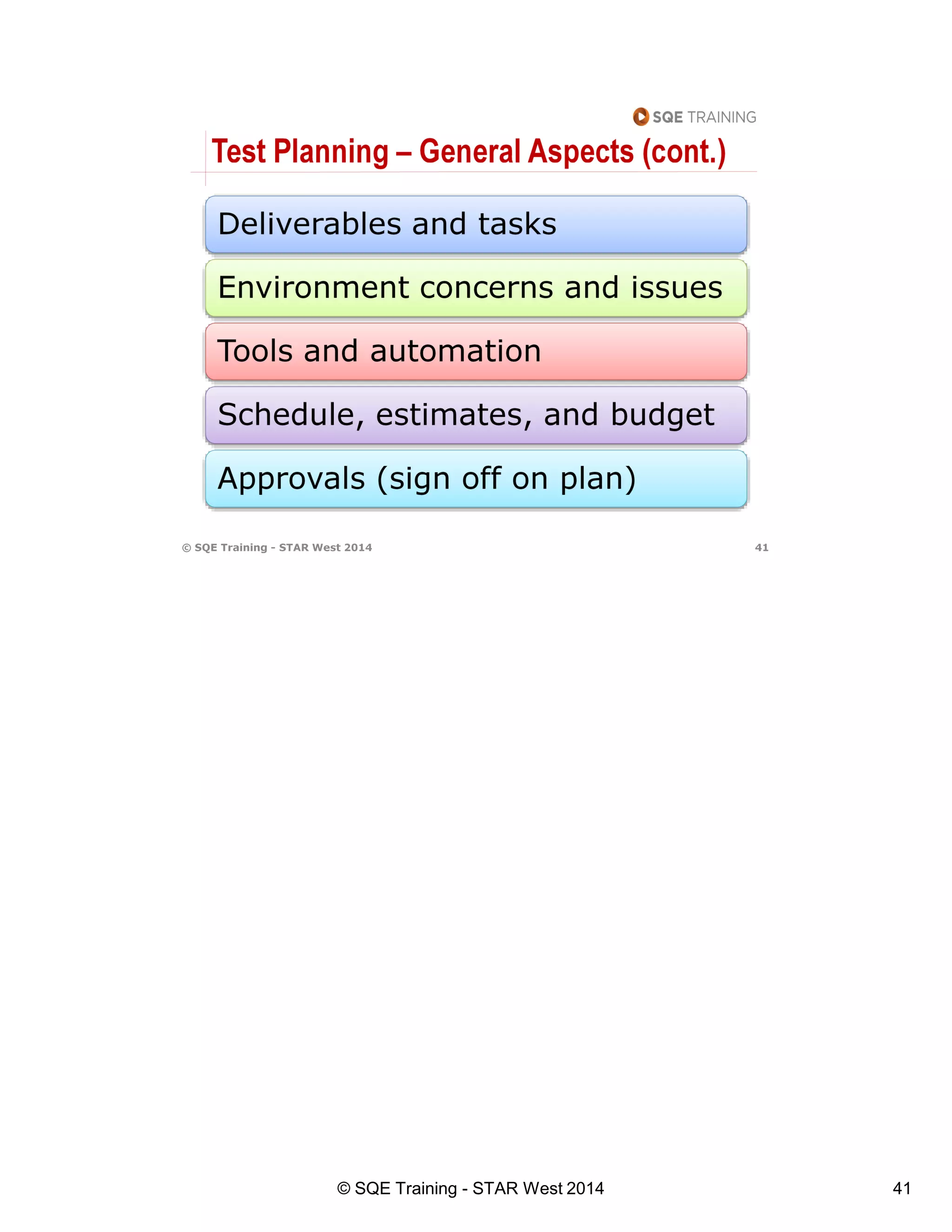 SQE TRAINING

Test Planning – General Aspects (cont.)

Deliverables and tasks

Environment concerns and issues

Tools and automation

Schedule, estimates, and budget

Approvals (sign off on plan)

© SQE Training - STAR West 2014 41

© SQE Training - STAR West 2014 41